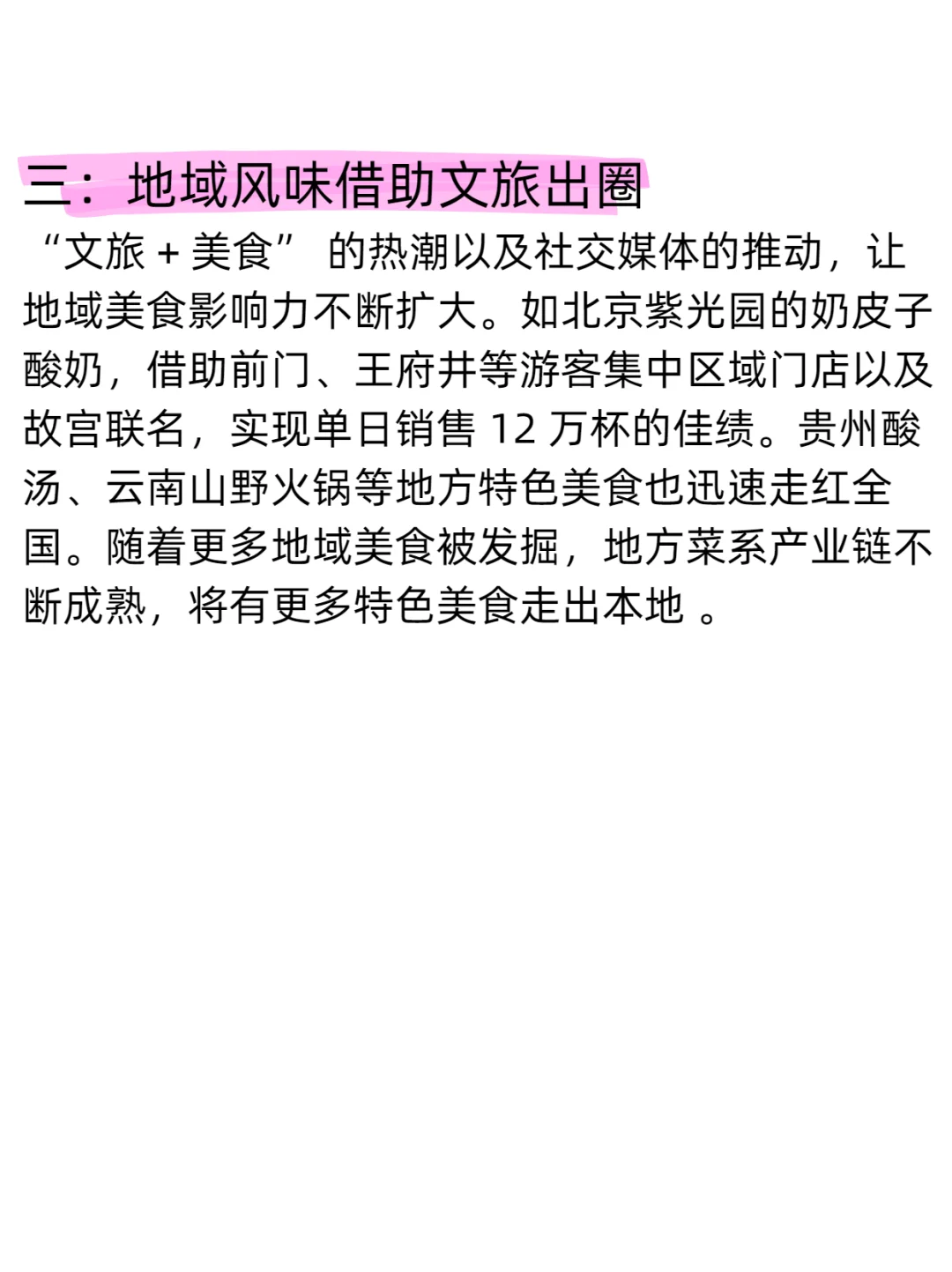 三：地域风味借助文旅出圈

“文旅 + 美食” 的热潮以及社交媒体的推动，让地域美食影响力不断扩大。如北京紫光园的奶皮子酸奶，借助前门、王府井等游客集中区域门店以及故宫联名，实现单日销售 12 万杯的佳绩。贵州酸汤、云南山野火锅等地方特色美食也迅速走红全国。随着更多地域美食被发掘，地方菜系产业链不断成熟，将有更多特色美食走出本地 。